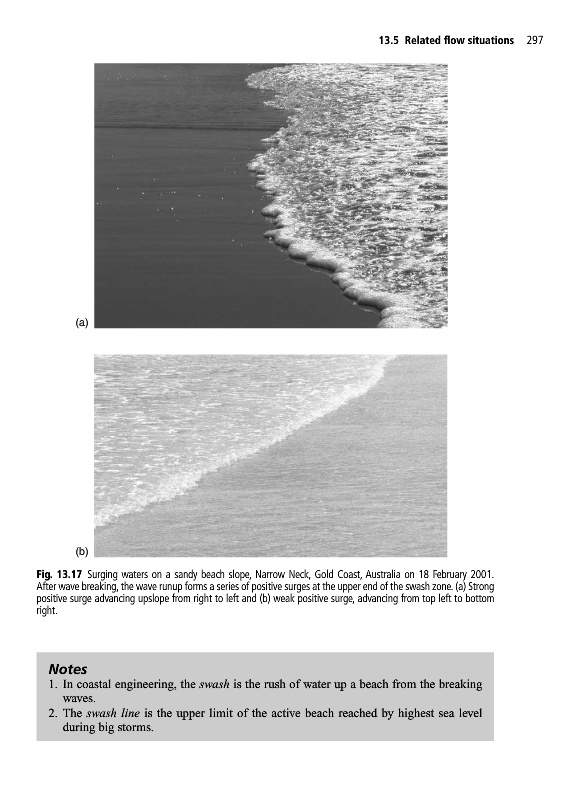 13.5 Related flow situations 297

(a)

(b)

Fig. 13.17 Surging waters on a sandy beach slope, Narrow Neck, Gold Coast, Australia on 18 February 2001. After wave breaking, the wave runup forms a series of positive surges at the upper end of the swash zone. (a) Strong positive surge advancing upslope from right to left and (b) weak positive surge, advancing from top left to bottom right.

Notes
1. In coastal engineering, the swash is the rush of water up a beach from the breaking waves.
2. The swash line is the upper limit of the active beach reached by highest sea level during big storms.